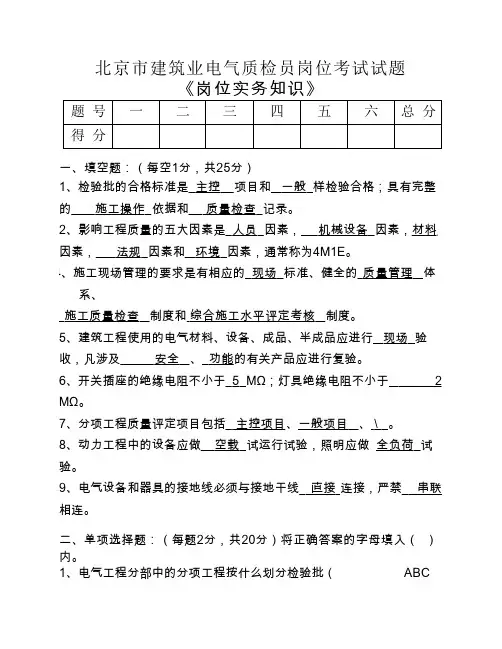 北京市建筑业电气质检员岗位考试试题
《岗位实务知识》

| 题 号 | 一 | 二 | 三 | 四 | 五 | 六 | 总 分 |
|---|---|---|---|---|---|---|---|
| 得 分 | | | | | | | |

一、填空题：（每空1分，共25分）

1、检验批的合格标准是 主控 项目和 一般 样检验合格；具有完整的 施工操作 依据和 质量检查 记录。

2、影响工程质量的五大因素是 人员 因素， 机械设备 因素，材料因素， 法规 因素和 环境 因素，通常称为4M1E。

、施工现场管理的要求是有相应的 现场 标准、健全的 质量管理 体系、

施工质量检查 制度和 综合施工水平评定考核 制度。

5、建筑工程使用的电气材料、设备、成品、半成品应进行 现场 验收，凡涉及 安全 、 功能的有关产品应进行复验。

6、开关插座的绝缘电阻不小于 5 MΩ；灯具绝缘电阻不小于 2 MΩ。

7、分项工程质量评定项目包括 主控项目、一般项目 、 \ 。

8、动力工程中的设备应做 空载 试运行试验，照明应做 全负荷 试验。

9、电气设备和器具的接地线必须与接地干线 直接 连接，严禁 串联 相连。

二、单项选择题：（每题2分，共20分）将正确答案的字母填入（ ）内。

1、电气工程分部中的分项工程按什么划分检验批（ ABC